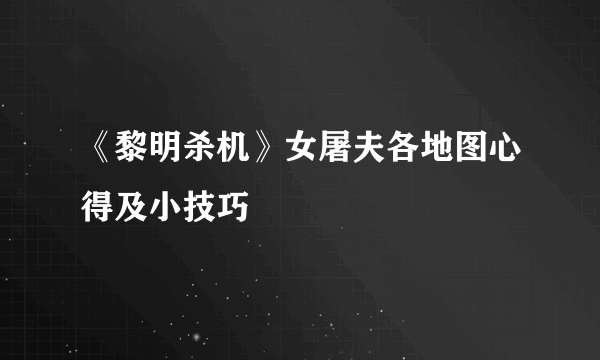 《黎明杀机》女屠夫各地图心得及小技巧